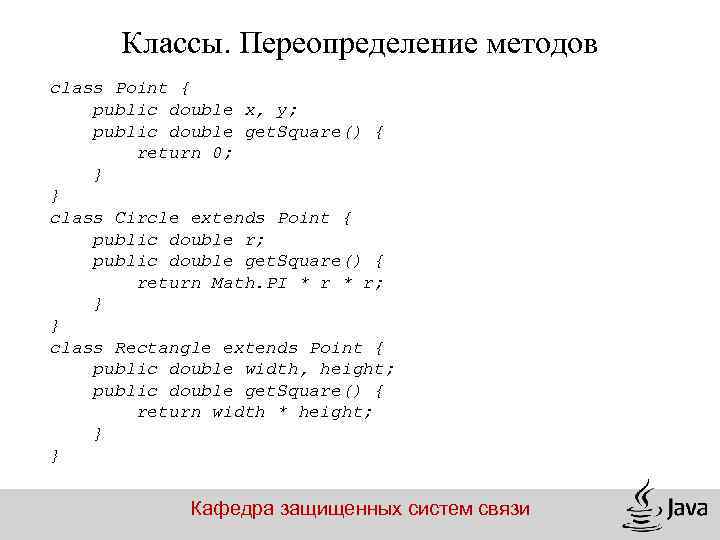 Классы. Переопределение методов

class Point {
    public double x, y;
    public double getSquare() {
        return 0;
    }
}
class Circle extends Point {
    public double r;
    public double getSquare() {
        return Math.PI * r * r;
    }
}
class Rectangle extends Point {
    public double width, height;
    public double getSquare() {
        return width * height;
    }
}

Кафедра защищенных систем связи

Java